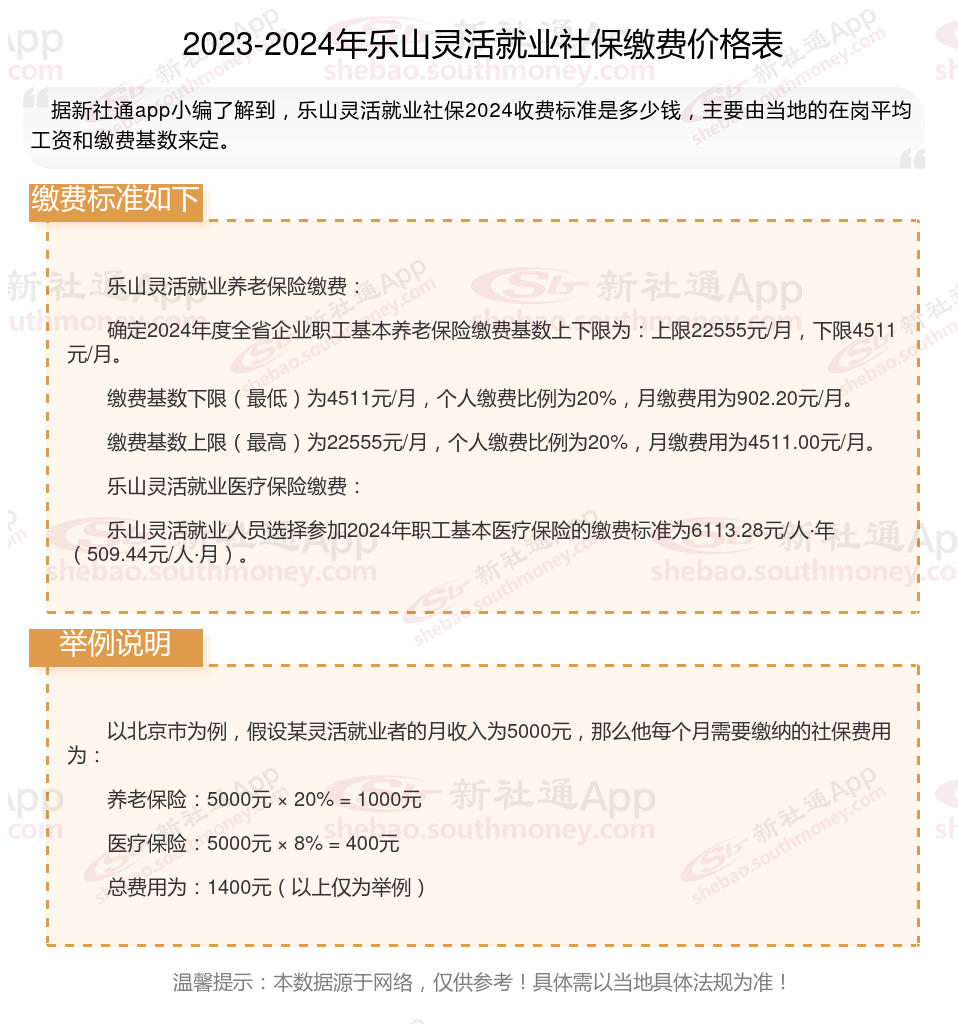 2023-2024年乐山灵活就业社保缴费价格表

据新社通app小编了解到，乐山灵活就业社保2024收费标准是多少钱，主要由当地的在岗平均工资和缴费基数来定。

缴费标准如下

乐山灵活就业养老保险缴费：

确定2024年度全省企业职工基本养老保险缴费基数上下限为：上限22555元/月，下限4511元/月。

缴费基数下限（最低）为4511元/月，个人缴费比例为20%，月缴费用为902.20元/月。

缴费基数上限（最高）为22555元/月，个人缴费比例为20%，月缴费用为4511.00元/月。

乐山灵活就业医疗保险缴费：

乐山灵活就业人员选择参加2024年职工基本医疗保险的缴费标准为6113.28元/人·年（509.44元/人·月）。

举例说明

以北京市为例，假设某灵活就业者的月收入为5000元，那么他每个月需要缴纳的社保费用为：

养老保险：5000元 × 20% = 1000元

医疗保险：5000元 × 8% = 400元

总费用为：1400元（以上仅为举例）

温馨提示：本数据源于网络，仅供参考！具体需以当地具体法规为准！

新社通App shebao.southmoney.com